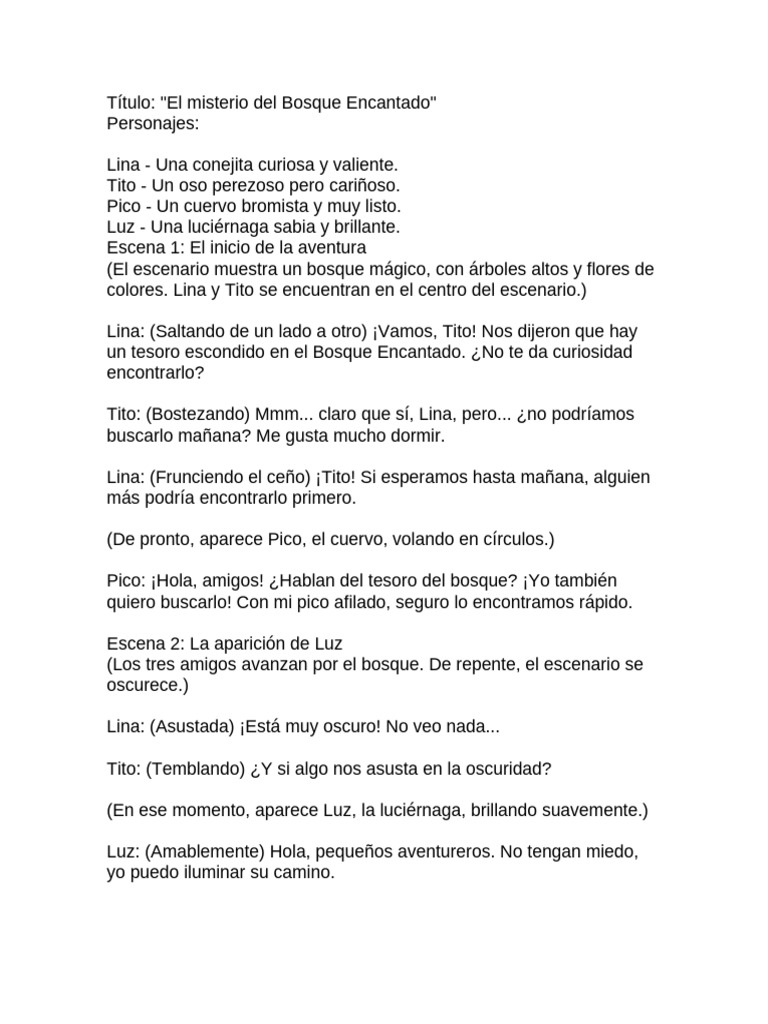 Título: "El misterio del Bosque Encantado"
Personajes:

Lina - Una conejita curiosa y valiente.
Tito - Un oso perezoso pero cariñoso.
Pico - Un cuervo bromista y muy listo.
Luz - Una luciérnaga sabia y brillante.
Escena 1: El inicio de la aventura
(El escenario muestra un bosque mágico, con árboles altos y flores de colores. Lina y Tito se encuentran en el centro del escenario.)

Lina: (Saltando de un lado a otro) ¡Vamos, Tito! Nos dijeron que hay un tesoro escondido en el Bosque Encantado. ¿No te da curiosidad encontrarlo?

Tito: (Bostezando) Mmm... claro que sí, Lina, pero... ¿no podríamos buscarlo mañana? Me gusta mucho dormir.

Lina: (Frunciendo el ceño) ¡Tito! Si esperamos hasta mañana, alguien más podría encontrarlo primero.

(De pronto, aparece Pico, el cuervo, volando en círculos.)

Pico: ¡Hola, amigos! ¿Hablan del tesoro del bosque? ¡Yo también quiero buscarlo! Con mi pico afilado, seguro lo encontramos rápido.

Escena 2: La aparición de Luz
(Los tres amigos avanzan por el bosque. De repente, el escenario se oscurece.)

Lina: (Asustada) ¡Está muy oscuro! No veo nada...

Tito: (Temblando) ¿Y si algo nos asusta en la oscuridad?

(En ese momento, aparece Luz, la luciérnaga, brillando suavemente.)

Luz: (Amablemente) Hola, pequeños aventureros. No tengan miedo, yo puedo iluminar su camino.